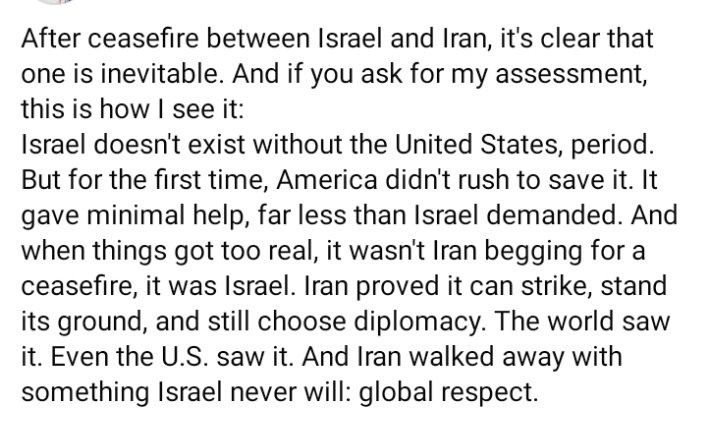 After ceasefire between Israel and Iran, it's clear that one is inevitable. And if you ask for my assessment, this is how I see it:
Israel doesn't exist without the United States, period. But for the first time, America didn't rush to save it. It gave minimal help, far less than Israel demanded. And when things got too real, it wasn't Iran begging for a ceasefire, it was Israel. Iran proved it can strike, stand its ground, and still choose diplomacy. The world saw it. Even the U.S. saw it. And Iran walked away with something Israel never will: global respect.